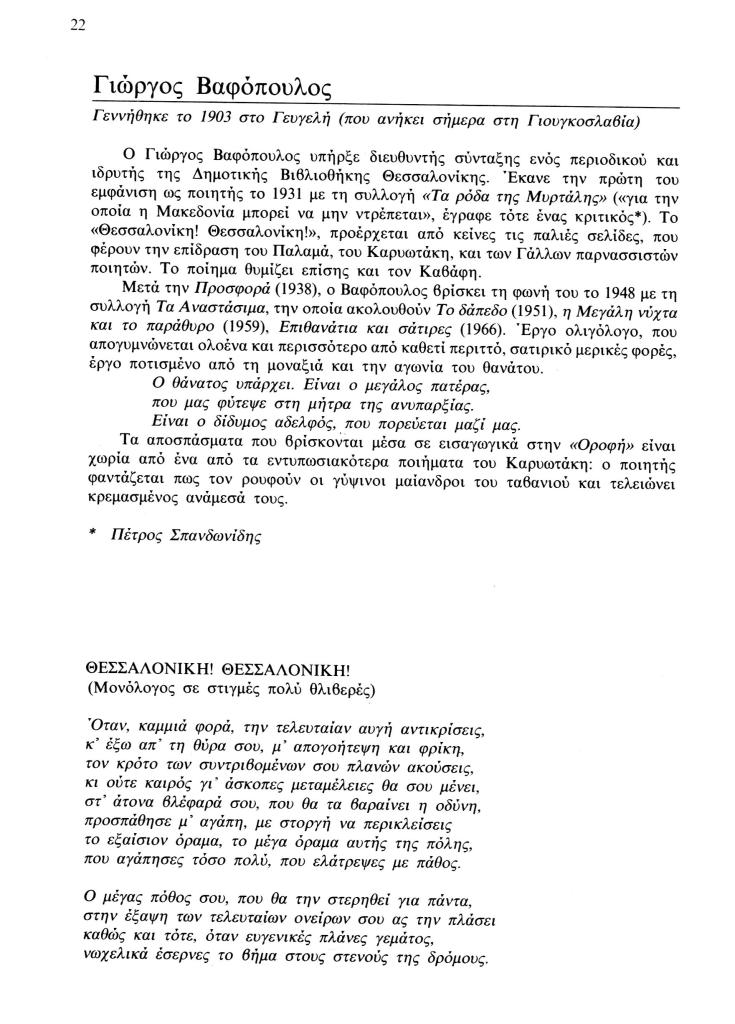 22

Γιώργος Βαφόπουλος

Γεννήθηκε το 1903 στο Γευγελή (που ανήκει σήμερα στη Γιουγκοσλαβία)

Ο Γιώργος Βαφόπουλος υπήρξε διευθυντής σύνταξης ενός περιοδικού και ιδρυτής της Δημοτικής Βιβλιοθήκης Θεσσαλονίκης. Έκανε την πρώτη του εμφάνιση ως ποιητής το 1931 με τη συλλογή «Τα ρόδα της Μυρτάλης» («για την οποία η Μακεδονία μπορεί να μην ντρέπεται», έγραφε τότε ένας κριτικός*). Το «Θεσσαλονίκη! Θεσσαλονίκη!», προέρχεται από κείνες τις παλιές σελίδες, που φέρουν την επίδραση του Παλαμά, του Καρυωτάκη, και των Γάλλων παρνασσιστών ποιητών. Το ποίημα θυμίζει επίσης και τον Καβάφη.

Μετά την Προσφορά (1938), ο Βαφόπουλος βρίσκει τη φωνή του το 1948 με τη συλλογή Τα Αναστάσιμα, την οποία ακολουθούν Το δάπεδο (1951), η Μεγάλη νύχτα και το παράθυρο (1959), Επιθανάτια και σάτιρες (1966). Έργο ολιγόλογο, που απογυμνώνεται ολοένα και περισσότερο από καθετί περιττό, σατιρικό μερικές φορές, έργο ποτισμένο από τη μοναξιά και την αγωνία του θανάτου.
Ο θάνατος υπάρχει. Είναι ο μεγάλος πατέρας,
που μας φύτεψε στη μήτρα της ανυπαρξίας.
Είναι ο δίδυμος αδελφός, που πορεύεται μαζί μας.

Τα αποσπάσματα που βρίσκονται μέσα σε εισαγωγικά στην «Οροφή» είναι χωρία από ένα από τα εντυπωσιακότερα ποιήματα του Καρυωτάκη: ο ποιητής φαντάζεται πως τον ρουφούν οι γύψινοι μαίανδροι του ταβανιού και τελειώνει κρεμασμένος ανάμεσά τους.

* Πέτρος Σπανδωνίδης

ΘΕΣΣΑΛΟΝΙΚΗ! ΘΕΣΣΑΛΟΝΙΚΗ!
(Μονόλογος σε στιγμές πολύ θλιβερές)

Όταν, καμμιά φορά, την τελευταίαν αυγή αντικρίσεις,
κ' έξω απ' τη θύρα σου, μ' απογοήτεψη και φρίκη,
τον κρότο των συντριβομένων σου πλανών ακούσεις,
κι ούτε καιρός γι' άσκοπες μεταμέλειες θα σου μένει,
στ' άτονα βλέφαρά σου, που θα τα βαραίνει η οδύνη,
προσπάθησε μ' αγάπη, με στοργή να περικλείσεις
το εξαίσιον όραμα, το μέγα όραμα αυτής της πόλης,
που αγάπησες τόσο πολύ, που ελάτρεψες με πάθος.

Ο μέγας πόθος σου, που θα την στερηθεί για πάντα,
στην έξαψη των τελευταίων ονείρων σου ας την πλάσει
καθώς και τότε, όταν ευγενικές πλάνες γεμάτος,
νωχελικά έσερνες το βήμα στους στενούς της δρόμους.